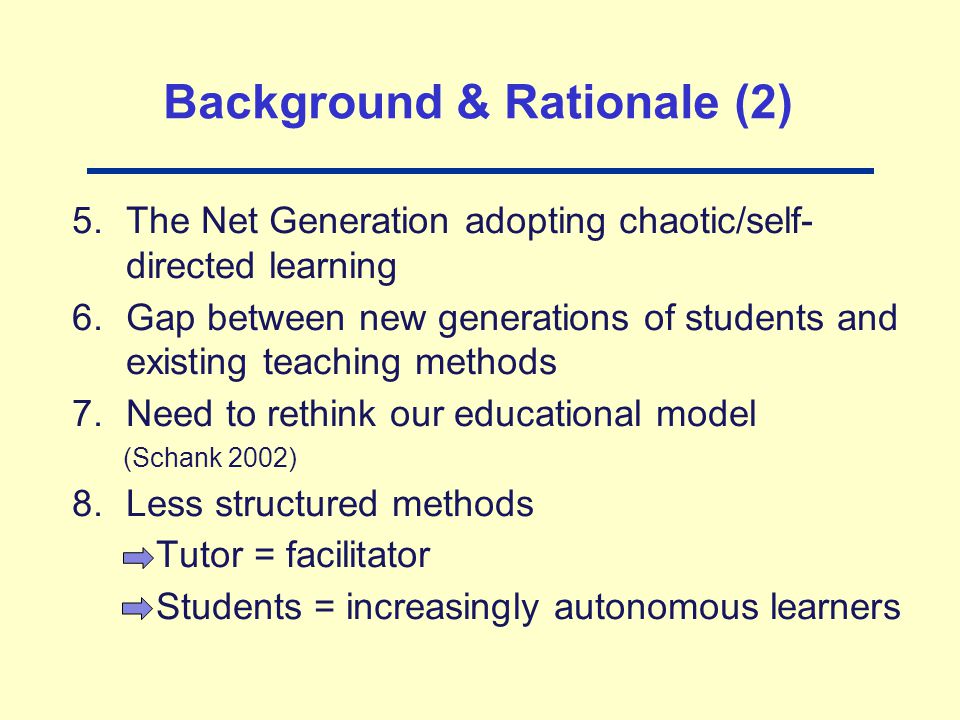 Background & Rationale (2)

5. The Net Generation adopting chaotic/self-directed learning

6. Gap between new generations of students and existing teaching methods

7. Need to rethink our educational model (Schank 2002)

8. Less structured methods

Tutor = facilitator

Students = increasingly autonomous learners